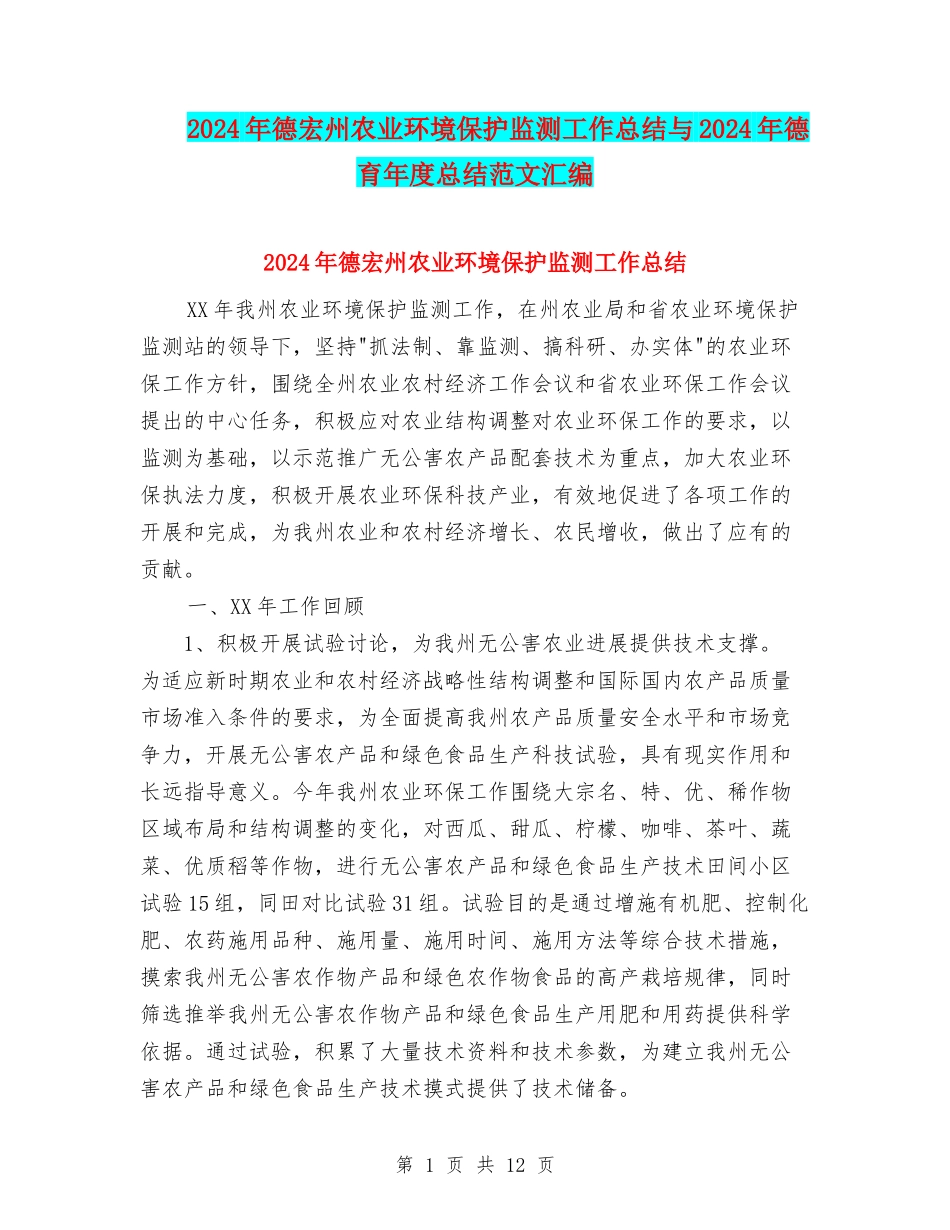 2024年德宏州农业环境保护监测工作总结与2024年德育年度总结范文汇编

2024年德宏州农业环境保护监测工作总结

XX年我州农业环境保护监测工作，在州农业局和省农业环境保护监测站的领导下，坚持"抓法制、靠监测、搞科研、办实体"的农业环保工作方针，围绕全州农业农村经济工作会议和省农业环保工作会议提出的中心任务，积极应对农业结构调整对农业环保工作的要求，以监测为基础，以示范推广无公害农产品配套技术为重点，加大农业环保执法力度，积极开展农业环保科技产业，有效地促进了各项工作的开展和完成，为我州农业和农村经济增长、农民增收，做出了应有的贡献。

一、XX年工作回顾

1、积极开展试验讨论，为我州无公害农业进展提供技术支撑。为适应新时期农业和农村经济战略性结构调整和国际国内农产品质量市场准入条件的要求，为全面提高我州农产品质量安全水平和市场竞争力，开展无公害农产品和绿色食品生产科技试验，具有现实作用和长远指导意义。今年我州农业环保工作围绕大宗名、特、优、稀作物区域布局和结构调整的变化，对西瓜、甜瓜、柠檬、咖啡、茶叶、蔬菜、优质稻等作物，进行无公害农产品和绿色食品生产技术田间小区试验15组，同田对比试验31组。试验目的是通过增施有机肥、控制化肥、农药施用品种、施用量、施用时间、施用方法等综合技术措施，摸索我州无公害农作物产品和绿色农作物食品的高产栽培规律，同时筛选推举我州无公害农作物产品和绿色食品生产用肥和用药提供科学依据。通过试验，积累了大量技术资料和技术参数，为建立我州无公害农产品和绿色食品生产技术摸式提供了技术储备。

第 1 页 共 12 页